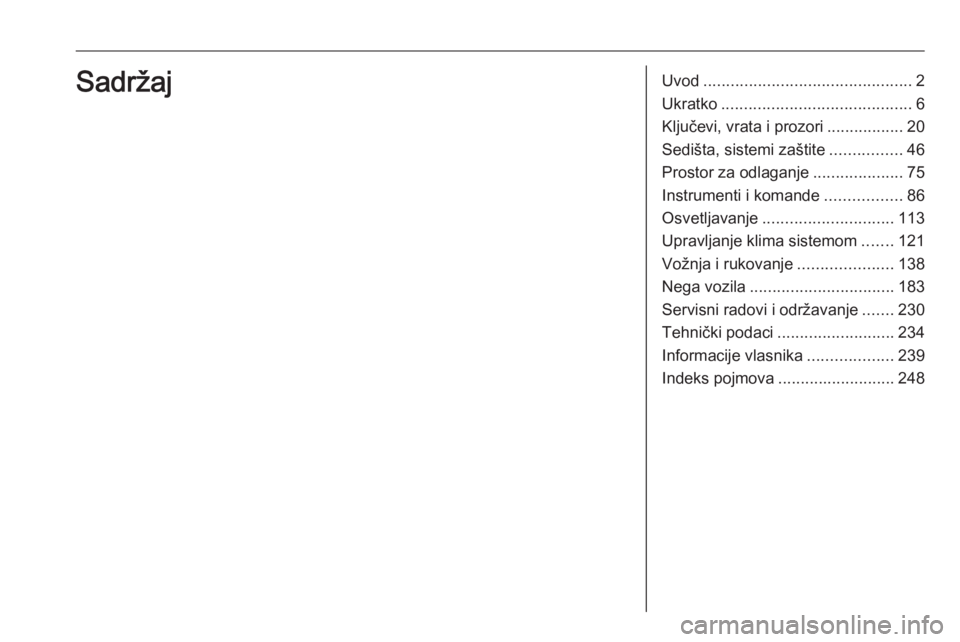 Sadržaj

Uvod .............................................. 2
Ukratko .......................................... 6
Ključevi, vrata i prozori ................. 20
Sedišta, sistemi zaštite ................ 46
Prostor za odlaganje .................... 75
Instrumenti i komande ................. 86
Osvetljavanje ............................. 113
Upravljanje klima sistemom ....... 121
Vožnja i rukovanje ..................... 138
Nega vozila ................................ 183
Servisni radovi i održavanje ....... 230
Tehnički podaci .......................... 234
Informacije vlasnika ................... 239
Indeks pojmova .......................... 248

carmanualsonline.info